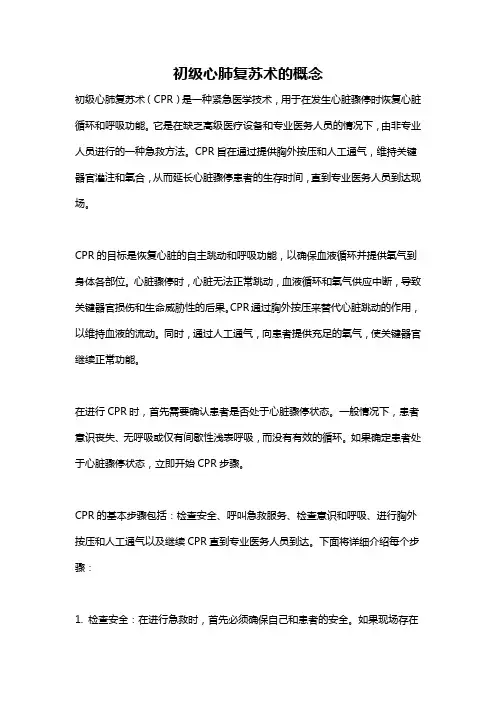 初级心肺复苏术的概念

初级心肺复苏术（CPR）是一种紧急医学技术，用于在发生心脏骤停时恢复心脏循环和呼吸功能。它是在缺乏高级医疗设备和专业医务人员的情况下，由非专业人员进行的一种急救方法。CPR旨在通过提供胸外按压和人工通气，维持关键器官灌注和氧合，从而延长心脏骤停患者的生存时间，直到专业医务人员到达现场。

CPR的目标是恢复心脏的自主跳动和呼吸功能，以确保血液循环并提供氧气到身体各部位。心脏骤停时，心脏无法正常跳动，血液循环和氧气供应中断，导致关键器官损伤和生命威胁性的后果。CPR通过胸外按压来替代心脏跳动的作用，以维持血液的流动。同时，通过人工通气，向患者提供充足的氧气，使关键器官继续正常功能。

在进行CPR时，首先需要确认患者是否处于心脏骤停状态。一般情况下，患者意识丧失、无呼吸或仅有间歇性浅表呼吸，而没有有效的循环。如果确定患者处于心脏骤停状态，立即开始CPR步骤。

CPR的基本步骤包括：检查安全、呼叫急救服务、检查意识和呼吸、进行胸外按压和人工通气以及继续CPR直到专业医务人员到达。下面将详细介绍每个步骤：

1. 检查安全：在进行急救时，首先必须确保自己和患者的安全。如果现场存在